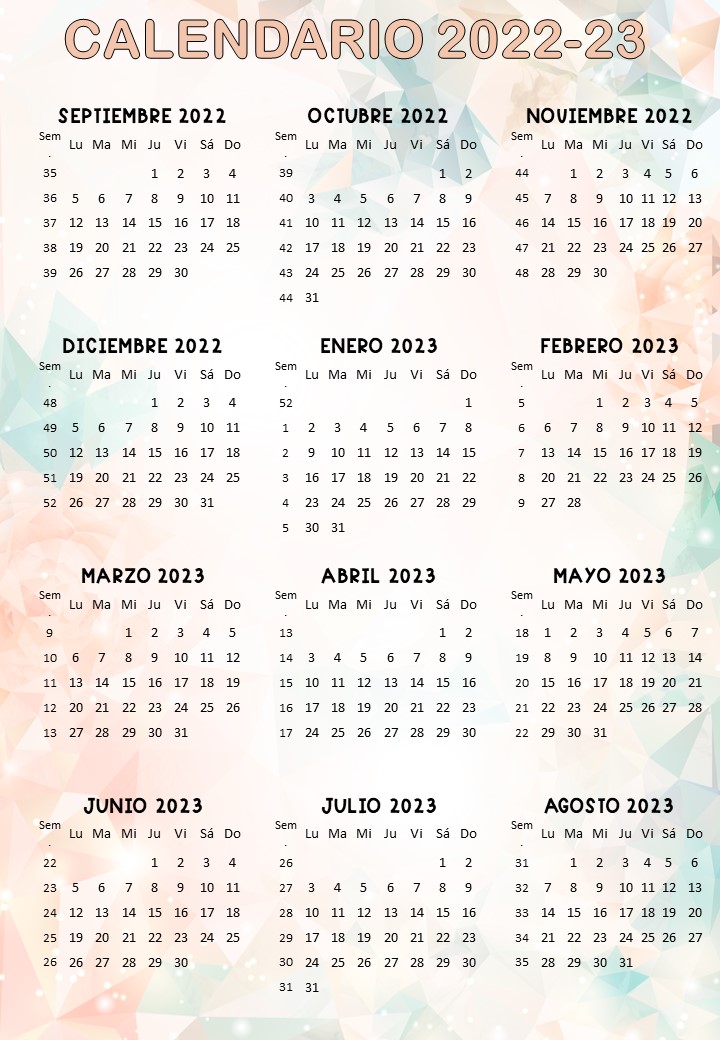 CALENDARIO 2022-23

SEPTIEMBRE 2022

| Sem. | Lu | Ma | Mi | Ju | Vi | Sá | Do |
|---|---|---|---|---|---|---|---|
| 35 | | | | 1 | 2 | 3 | 4 |
| 36 | 5 | 6 | 7 | 8 | 9 | 10 | 11 |
| 37 | 12 | 13 | 14 | 15 | 16 | 17 | 18 |
| 38 | 19 | 20 | 21 | 22 | 23 | 24 | 25 |
| 39 | 26 | 27 | 28 | 29 | 30 | | |

OCTUBRE 2022

| Sem. | Lu | Ma | Mi | Ju | Vi | Sá | Do |
|---|---|---|---|---|---|---|---|
| 39 | | | | | | 1 | 2 |
| 40 | 3 | 4 | 5 | 6 | 7 | 8 | 9 |
| 41 | 10 | 11 | 12 | 13 | 14 | 15 | 16 |
| 42 | 17 | 18 | 19 | 20 | 21 | 22 | 23 |
| 43 | 24 | 25 | 26 | 27 | 28 | 29 | 30 |
| 44 | 31 | | | | | | |

NOVIEMBRE 2022

| Sem. | Lu | Ma | Mi | Ju | Vi | Sá | Do |
|---|---|---|---|---|---|---|---|
| 44 | | 1 | 2 | 3 | 4 | 5 | 6 |
| 45 | 7 | 8 | 9 | 10 | 11 | 12 | 13 |
| 46 | 14 | 15 | 16 | 17 | 18 | 19 | 20 |
| 47 | 21 | 22 | 23 | 24 | 25 | 26 | 27 |
| 48 | 28 | 29 | 30 | | | | |

DICIEMBRE 2022

| Sem. | Lu | Ma | Mi | Ju | Vi | Sá | Do |
|---|---|---|---|---|---|---|---|
| 48 | | | | 1 | 2 | 3 | 4 |
| 49 | 5 | 6 | 7 | 8 | 9 | 10 | 11 |
| 50 | 12 | 13 | 14 | 15 | 16 | 17 | 18 |
| 51 | 19 | 20 | 21 | 22 | 23 | 24 | 25 |
| 52 | 26 | 27 | 28 | 29 | 30 | 31 | |

ENERO 2023

| Sem. | Lu | Ma | Mi | Ju | Vi | Sá | Do |
|---|---|---|---|---|---|---|---|
| 52 | | | | | | | 1 |
| 1 | 2 | 3 | 4 | 5 | 6 | 7 | 8 |
| 2 | 9 | 10 | 11 | 12 | 13 | 14 | 15 |
| 3 | 16 | 17 | 18 | 19 | 20 | 21 | 22 |
| 4 | 23 | 24 | 25 | 26 | 27 | 28 | 29 |
| 5 | 30 | 31 | | | | | |

FEBRERO 2023

| Sem. | Lu | Ma | Mi | Ju | Vi | Sá | Do |
|---|---|---|---|---|---|---|---|
| 5 | | | 1 | 2 | 3 | 4 | 5 |
| 6 | 6 | 7 | 8 | 9 | 10 | 11 | 12 |
| 7 | 13 | 14 | 15 | 16 | 17 | 18 | 19 |
| 8 | 20 | 21 | 22 | 23 | 24 | 25 | 26 |
| 9 | 27 | 28 | | | | | |

MARZO 2023

| Sem. | Lu | Ma | Mi | Ju | Vi | Sá | Do |
|---|---|---|---|---|---|---|---|
| 9 | | | 1 | 2 | 3 | 4 | 5 |
| 10 | 6 | 7 | 8 | 9 | 10 | 11 | 12 |
| 11 | 13 | 14 | 15 | 16 | 17 | 18 | 19 |
| 12 | 20 | 21 | 22 | 23 | 24 | 25 | 26 |
| 13 | 27 | 28 | 29 | 30 | 31 | | |

ABRIL 2023

| Sem. | Lu | Ma | Mi | Ju | Vi | Sá | Do |
|---|---|---|---|---|---|---|---|
| 13 | | | | | | 1 | 2 |
| 14 | 3 | 4 | 5 | 6 | 7 | 8 | 9 |
| 15 | 10 | 11 | 12 | 13 | 14 | 15 | 16 |
| 16 | 17 | 18 | 19 | 20 | 21 | 22 | 23 |
| 17 | 24 | 25 | 26 | 27 | 28 | 29 | 30 |

MAYO 2023

| Sem. | Lu | Ma | Mi | Ju | Vi | Sá | Do |
|---|---|---|---|---|---|---|---|
| 18 | 1 | 2 | 3 | 4 | 5 | 6 | 7 |
| 19 | 8 | 9 | 10 | 11 | 12 | 13 | 14 |
| 20 | 15 | 16 | 17 | 18 | 19 | 20 | 21 |
| 21 | 22 | 23 | 24 | 25 | 26 | 27 | 28 |
| 22 | 29 | 30 | 31 | | | | |

JUNIO 2023

| Sem. | Lu | Ma | Mi | Ju | Vi | Sá | Do |
|---|---|---|---|---|---|---|---|
| 22 | | | | 1 | 2 | 3 | 4 |
| 23 | 5 | 6 | 7 | 8 | 9 | 10 | 11 |
| 24 | 12 | 13 | 14 | 15 | 16 | 17 | 18 |
| 25 | 19 | 20 | 21 | 22 | 23 | 24 | 25 |
| 26 | 26 | 27 | 28 | 29 | 30 | | |

JULIO 2023

| Sem. | Lu | Ma | Mi | Ju | Vi | Sá | Do |
|---|---|---|---|---|---|---|---|
| 26 | | | | | | 1 | 2 |
| 27 | 3 | 4 | 5 | 6 | 7 | 8 | 9 |
| 28 | 10 | 11 | 12 | 13 | 14 | 15 | 16 |
| 29 | 17 | 18 | 19 | 20 | 21 | 22 | 23 |
| 30 | 24 | 25 | 26 | 27 | 28 | 29 | 30 |
| 31 | 31 | | | | | | |

AGOSTO 2023

| Sem. | Lu | Ma | Mi | Ju | Vi | Sá | Do |
|---|---|---|---|---|---|---|---|
| 31 | | 1 | 2 | 3 | 4 | 5 | 6 |
| 32 | 7 | 8 | 9 | 10 | 11 | 12 | 13 |
| 33 | 14 | 15 | 16 | 17 | 18 | 19 | 20 |
| 34 | 21 | 22 | 23 | 24 | 25 | 26 | 27 |
| 35 | 28 | 29 | 30 | 31 | | | |